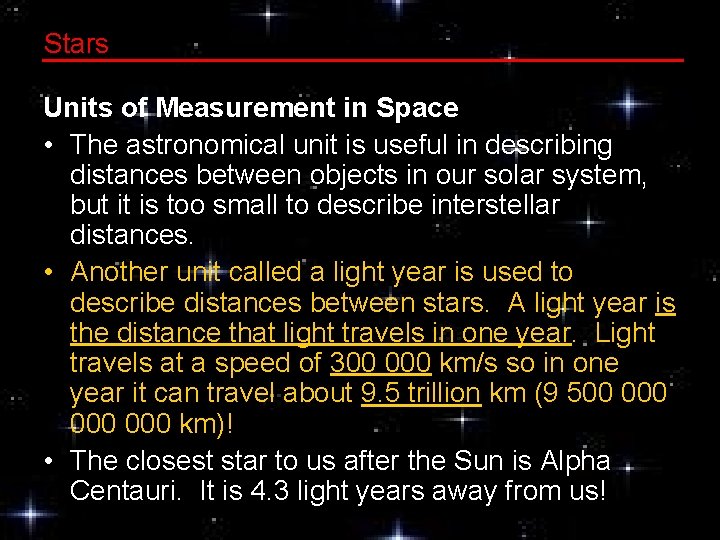 Stars

Units of Measurement in Space

• The astronomical unit is useful in describing distances between objects in our solar system, but it is too small to describe interstellar distances.

• Another unit called a light year is used to describe distances between stars. A light year is the distance that light travels in one year. Light travels at a speed of 300 000 km/s so in one year it can travel about 9.5 trillion km (9 500 000 000 000 km)!

• The closest star to us after the Sun is Alpha Centauri. It is 4.3 light years away from us!